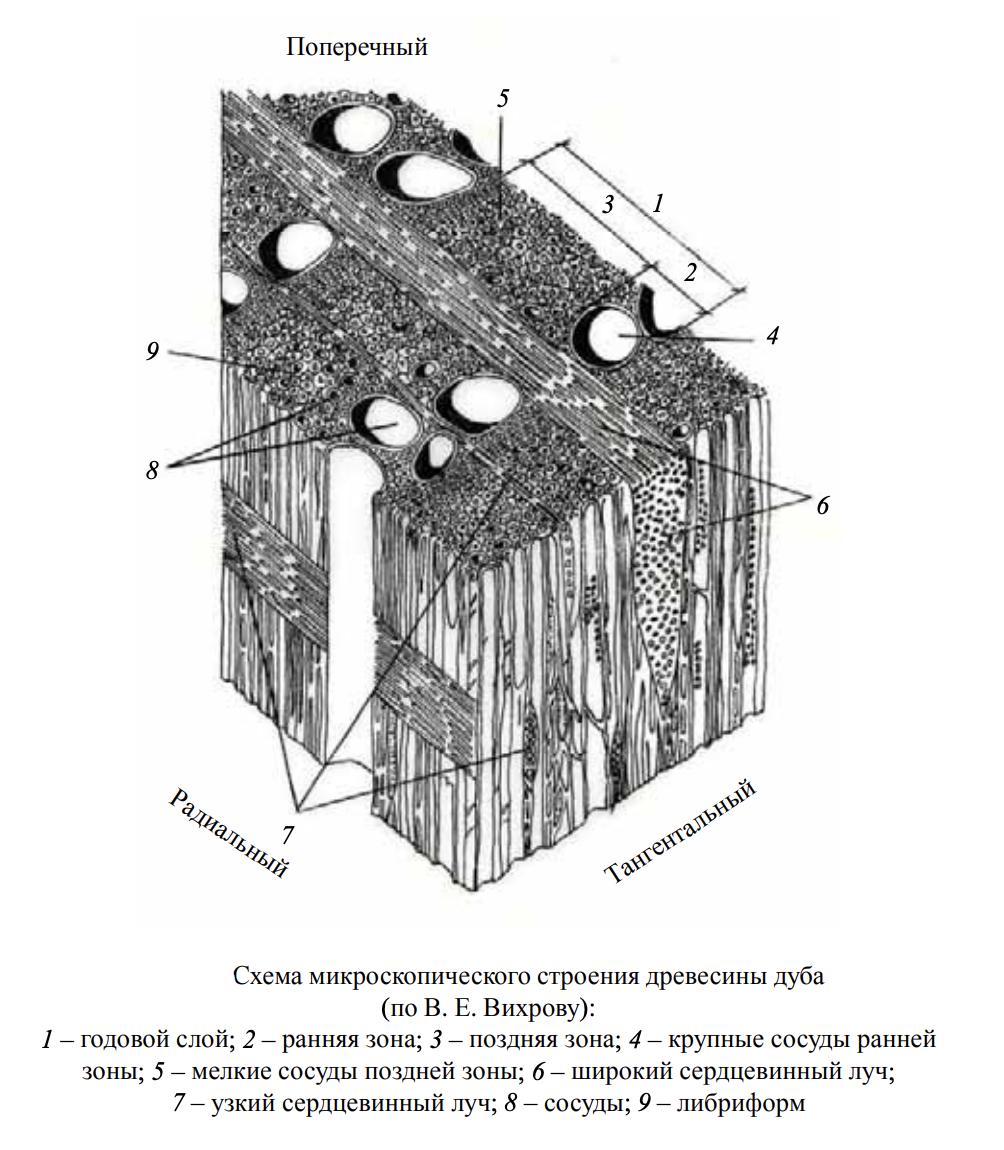 Поперечный

5

3

1

2

4

9

8

6

7

Радиальный

Тангентальный

Схема микроскопического строения древесины дуба (по В. Е. Вихрову):
1 – годовой слой; 2 – ранняя зона; 3 – поздняя зона; 4 – крупные сосуды ранней зоны; 5 – мелкие сосуды поздней зоны; 6 – широкий сердцевинный луч; 7 – узкий сердцевинный луч; 8 – сосуды; 9 – либриформ